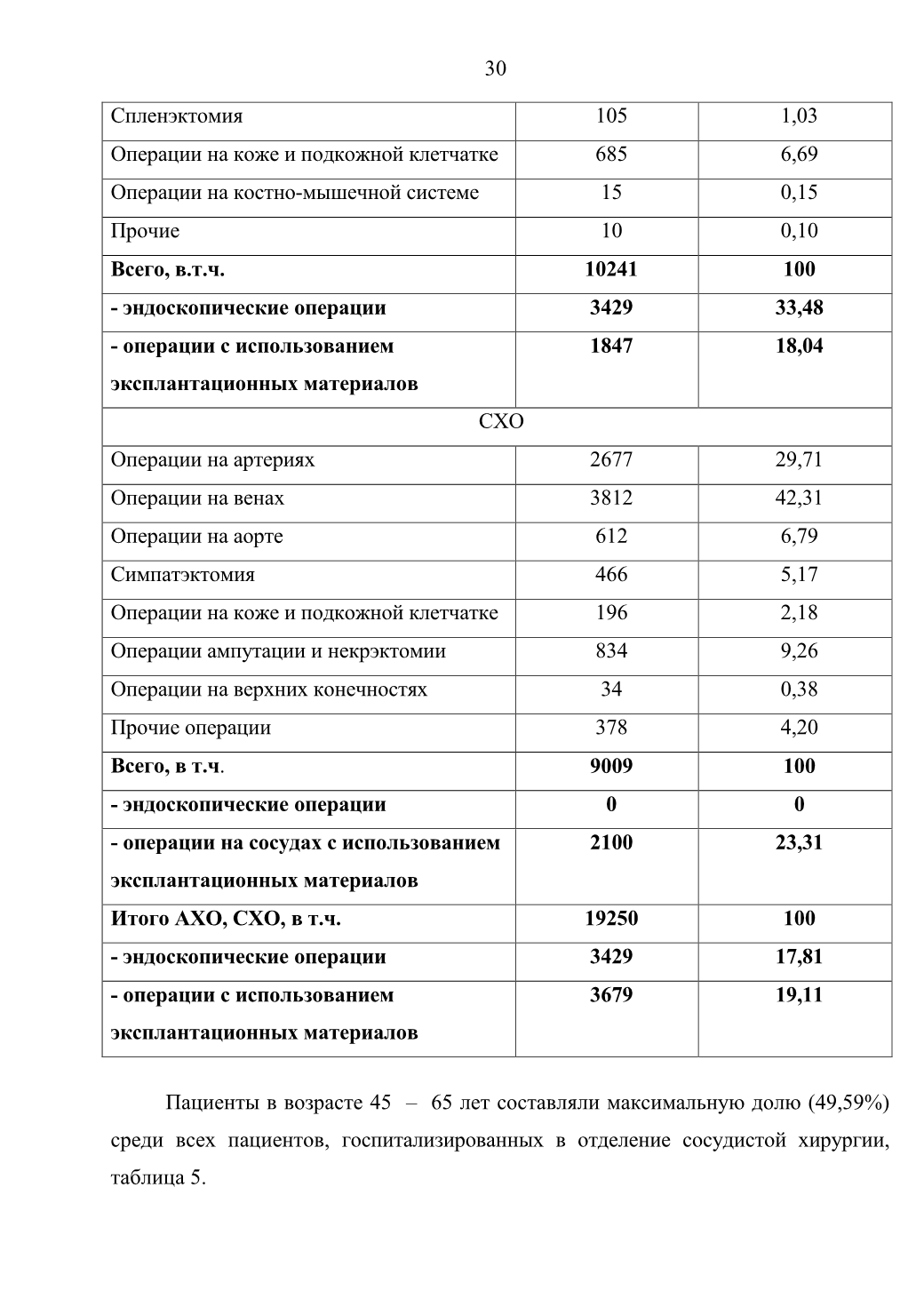 30

| | | |
|---|---|---|
| Спленэктомия | 105 | 1,03 |
| Операции на коже и подкожной клетчатке | 685 | 6,69 |
| Операции на костно-мышечной системе | 15 | 0,15 |
| Прочие | 10 | 0,10 |
| Всего, в.т.ч. | 10241 | 100 |
| - эндоскопические операции | 3429 | 33,48 |
| - операции с использованием эксплантационных материалов | 1847 | 18,04 |
| СХО | | |
| Операции на артериях | 2677 | 29,71 |
| Операции на венах | 3812 | 42,31 |
| Операции на аорте | 612 | 6,79 |
| Симпатэктомия | 466 | 5,17 |
| Операции на коже и подкожной клетчатке | 196 | 2,18 |
| Операции ампутации и некрэктомии | 834 | 9,26 |
| Операции на верхних конечностях | 34 | 0,38 |
| Прочие операции | 378 | 4,20 |
| Всего, в т.ч. | 9009 | 100 |
| - эндоскопические операции | 0 | 0 |
| - операции на сосудах с использованием эксплантационных материалов | 2100 | 23,31 |
| Итого АХО, СХО, в т.ч. | 19250 | 100 |
| - эндоскопические операции | 3429 | 17,81 |
| - операции с использованием эксплантационных материалов | 3679 | 19,11 |

Пациенты в возрасте 45 – 65 лет составляли максимальную долю (49,59%) среди всех пациентов, госпитализированных в отделение сосудистой хирургии, таблица 5.